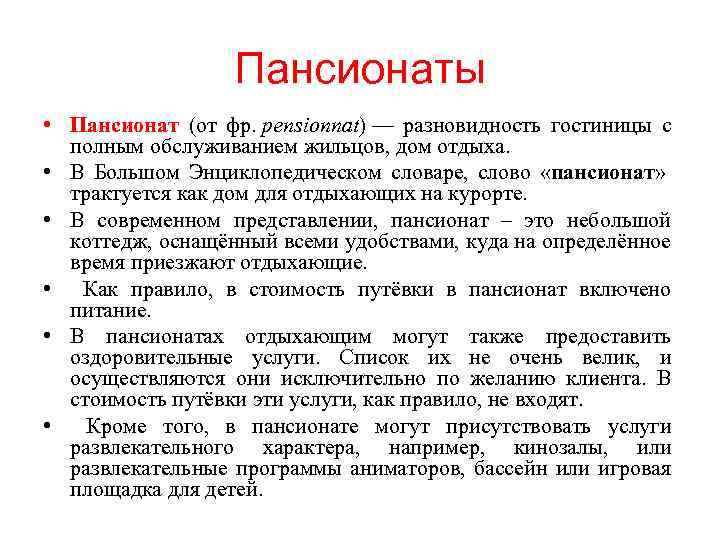 Пансионаты

• Пансионат (от фр. pensionnat) — разновидность гостиницы с полным обслуживанием жильцов, дом отдыха.
• В Большом Энциклопедическом словаре, слово «пансионат» трактуется как дом для отдыхающих на курорте.
• В современном представлении, пансионат – это небольшой коттедж, оснащённый всеми удобствами, куда на определённое время приезжают отдыхающие.
• Как правило, в стоимость путёвки в пансионат включено питание.
• В пансионатах отдыхающим могут также предоставить оздоровительные услуги. Список их не очень велик, и осуществляются они исключительно по желанию клиента. В стоимость путёвки эти услуги, как правило, не входят.
• Кроме того, в пансионате могут присутствовать услуги развлекательного характера, например, кинозалы, или развлекательные программы аниматоров, бассейн или игровая площадка для детей.